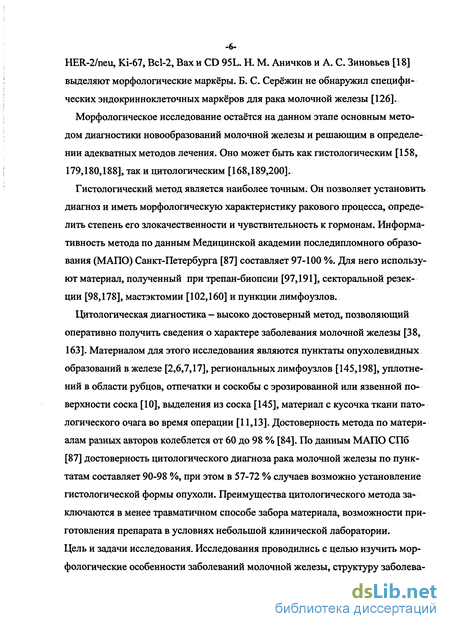 -6-

HER-2/neu, Ki-67, Bcl-2, Bax и CD 95L. Н. М. Аничков и А. С. Зиновьев [18] выделяют морфологические маркёры. Б. С. Серёжин не обнаружил специфических эндокринноклеточных маркёров для рака молочной железы [126].

Морфологическое исследование остаётся на данном этапе основным методом диагностики новообразований молочной железы и решающим в определении адекватных методов лечения. Оно может быть как гистологическим [158, 179,180,188], так и цитологическим [168,189,200].

Гистологический метод является наиболее точным. Он позволяет установить диагноз и иметь морфологическую характеристику ракового процесса, определить степень его злокачественности и чувствительность к гормонам. Информативность метода по данным Медицинской академии последипломного образования (МАПО) Санкт-Петербурга [87] составляет 97-100 %. Для него используют материал, полученный при трепан-биопсии [97,191], секторальной резекции [98,178], мастэктомии [102,160] и пункции лимфоузлов.

Цитологическая диагностика – высоко достоверный метод, позволяющий оперативно получить сведения о характере заболевания молочной железы [38, 163]. Материалом для этого исследования являются пунктаты опухолевидных образований в железе [2,6,7,17], региональных лимфоузлов [145,198], уплотнений в области рубцов, отпечатки и соскобы с эрозированной или язвенной поверхности соска [10], выделения из соска [145], материал с кусочка ткани патологического очага во время операции [11,13]. Достоверность метода по материалам разных авторов колеблется от 60 до 98 % [84]. По данным МАПО СПб [87] достоверность цитологического диагноза рака молочной железы по пунктатам составляет 90-98 %, при этом в 57-72 % случаев возможно установление гистологической формы опухоли. Преимущества цитологического метода заключаются в менее травматичном способе забора материала, возможности приготовления препарата в условиях небольшой клинической лаборатории.
Цель и задачи исследования. Исследования проводились с целью изучить морфологические особенности заболеваний молочной железы, структуру заболева-

dsLib.net
библиотека диссертаций